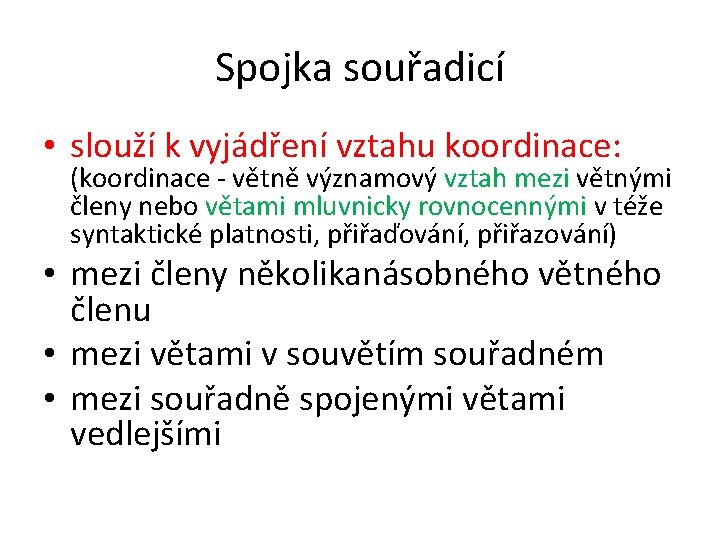 Spojka souřadicí

• slouží k vyjádření vztahu koordinace: (koordinace - větně významový vztah mezi větnými členy nebo větami mluvnicky rovnocennými v téže syntaktické platnosti, přiřaďování, přiřazování)
• mezi členy několikanásobného větného členu
• mezi větami v souvětím souřadném
• mezi souřadně spojenými větami vedlejšími